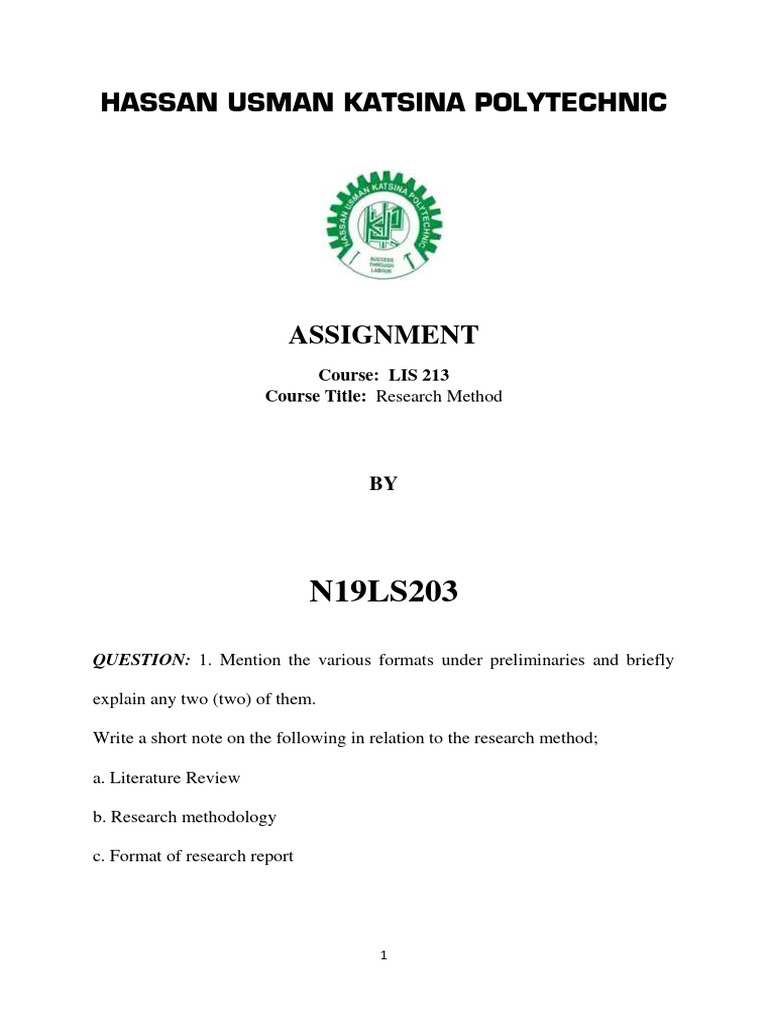 HASSAN USMAN KATSINA POLYTECHNIC

HASSAN USMAN KATSINA POLYTECHNIC

SUCCESS THROUGH LABOUR

ASSIGNMENT

Course: LIS 213
Course Title: Research Method

BY

N19LS203

QUESTION: 1. Mention the various formats under preliminaries and briefly explain any two (two) of them.

Write a short note on the following in relation to the research method;

a. Literature Review

b. Research methodology

c. Format of research report

1